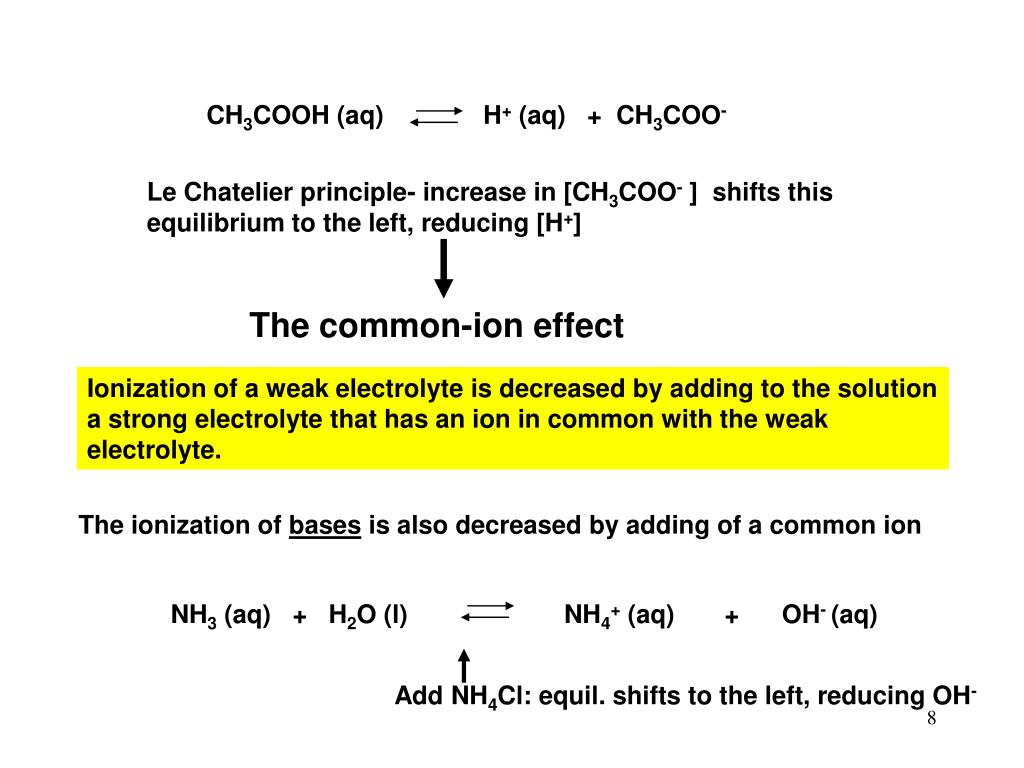 $CH_3COOH$ (aq) $\rightleftharpoons$ $H^+$ (aq) + $CH_3COO^-$

Le Chatelier principle- increase in [$CH_3COO^-$ ] shifts this equilibrium to the left, reducing [$H^+$]

The common-ion effect

Ionization of a weak electrolyte is decreased by adding to the solution a strong electrolyte that has an ion in common with the weak electrolyte.

The ionization of bases is also decreased by adding of a common ion

$NH_3$ (aq) + $H_2O$ (l) $\rightleftharpoons$ $NH_4^+$ (aq) + $OH^-$ (aq)

Add $NH_4Cl$: equil. shifts to the left, reducing $OH^-$

8